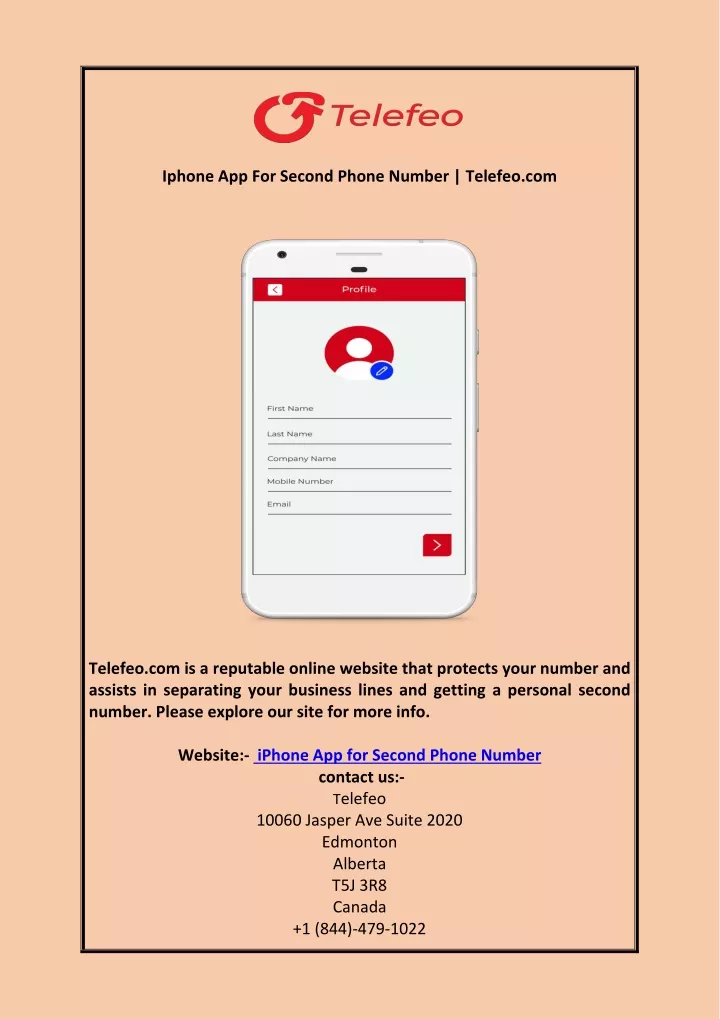 Telefeo

Iphone App For Second Phone Number | Telefeo.com

Profile

First Name

Last Name

Company Name

Mobile Number

Email

Telefeo.com is a reputable online website that protects your number and assists in separating your business lines and getting a personal second number. Please explore our site for more info.

Website:- iPhone App for Second Phone Number
contact us:-
Telefeo
10060 Jasper Ave Suite 2020
Edmonton
Alberta
T5J 3R8
Canada
+1 (844)-479-1022